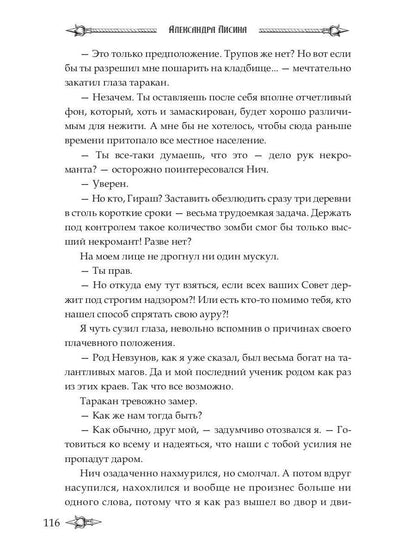 Александра Лисина

— Это только предположение. Трупов же нет? Но вот если бы ты разрешил мне пошарить на кладбище... — мечтательно закатил глаза таракан.

— Незачем. Ты оставляешь после себя вполне отчетливый фон, который, хоть и замаскирован, будет хорошо различимым для нежити. А мне бы не хотелось, чтобы сюда раньше времени притопало все местное население.

— Ты все-таки думаешь, что это — дело рук некроманта? — осторожно поинтересовался Нич.

— Уверен.

— Но кто, Гираш? Заставить обезлюдить сразу три деревни в столь короткие сроки — весьма трудоемкая задача. Держать под контролем такое количество зомби смог бы только высший некромант! Разве нет?

На моем лице не дрогнул ни один мускул.

— Ты прав.

— Но откуда ему тут взяться, если всех ваших Совет держит под строгим надзором?! Или есть кто-то помимо тебя, кто нашел способ спрятать свою ауру?!

Я чуть сузил глаза, невольно вспомнив о причинах своего плачевного положения.

— Род Невзунов, как я уже сказал, был весьма богат на талантливых магов. Да и мой последний ученик родом как раз из этих краев. Так что все возможно.

Таракан тревожно замер.

— Как же нам тогда быть?

— Как обычно, друг мой, — задумчиво отозвался я. — Готовиться ко всему и надеяться, что наши с тобой усилия не пропадут даром.

Нич озадаченно нахмурился, но смолчал. А потом вдруг насупился, нахохлился и вообще не произнес больше ни одного слова, потому что я как раз вышел во двор и дви-

116